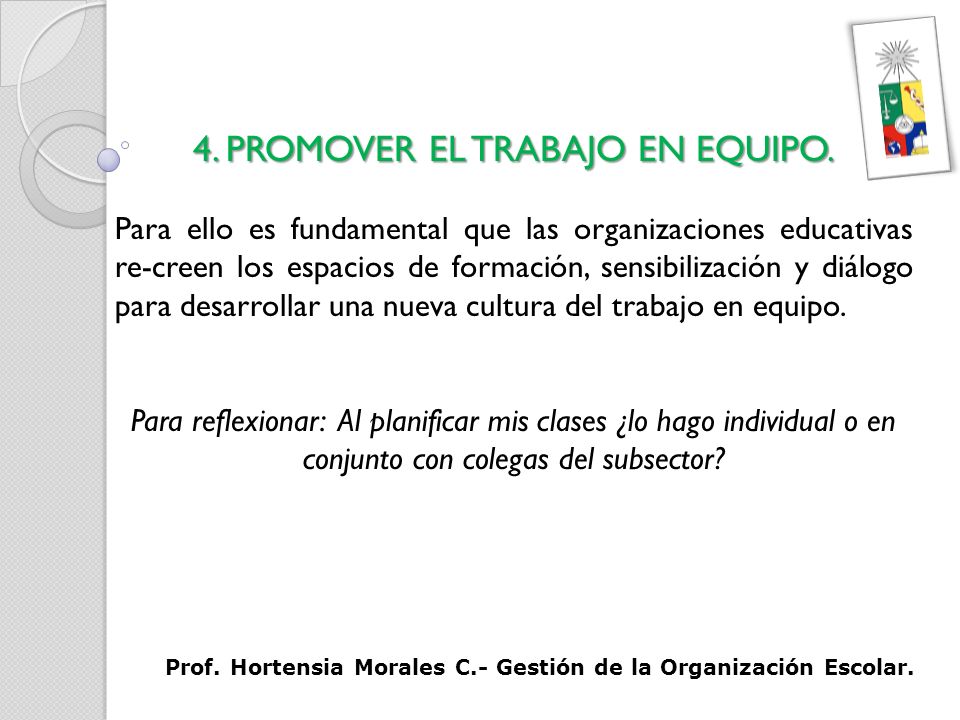 4. PROMOVER EL TRABAJO EN EQUIPO.

Para ello es fundamental que las organizaciones educativas re-creen los espacios de formación, sensibilización y diálogo para desarrollar una nueva cultura del trabajo en equipo.

Para reflexionar: Al planificar mis clases ¿lo hago individual o en conjunto con colegas del subsector?

Prof. Hortensia Morales C.- Gestión de la Organización Escolar.